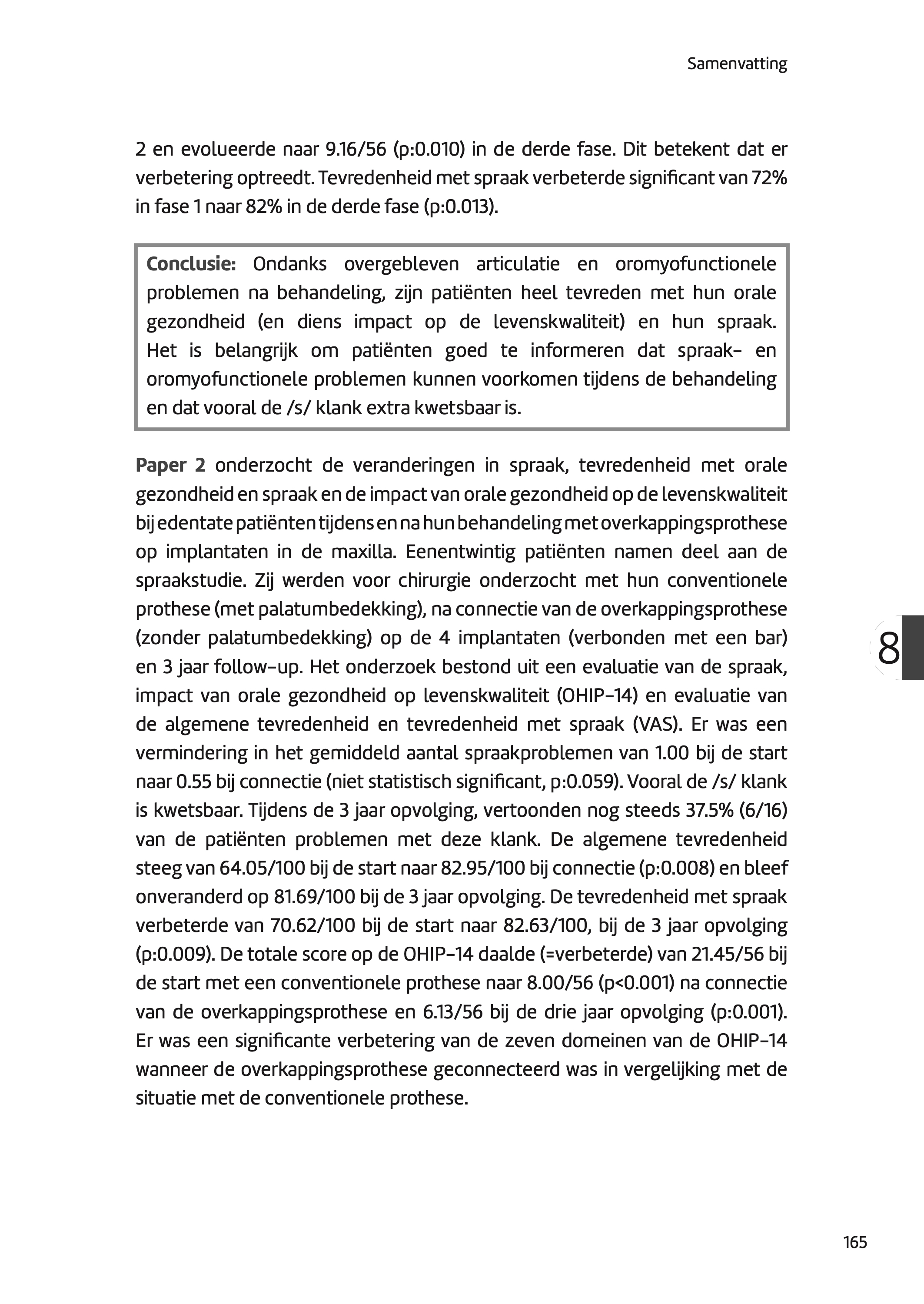 Samenvatting

2 en evolueerde naar 9.16/56 (p:0.010) in de derde fase. Dit betekent dat er verbetering optreedt. Tevredenheid met spraak verbeterde significant van 72% in fase 1 naar 82% in de derde fase (p:0.013).

Conclusie: Ondanks overgebleven articulatie en oromyofunctionele problemen na behandeling, zijn patiënten heel tevreden met hun orale gezondheid (en diens impact op de levenskwaliteit) en hun spraak. Het is belangrijk om patiënten goed te informeren dat spraak- en oromyofunctionele problemen kunnen voorkomen tijdens de behandeling en dat vooral de /s/ klank extra kwetsbaar is.

Paper 2 onderzocht de veranderingen in spraak, tevredenheid met orale gezondheid en spraak en de impact van orale gezondheid op de levenskwaliteit bij edentate patiënten tijdens en na hun behandeling met overkappingsprothese op implantaten in de maxilla. Eenentwintig patiënten namen deel aan de spraakstudie. Zij werden voor chirurgie onderzocht met hun conventionele prothese (met palatumbedekking), na connectie van de overkappingsprothese (zonder palatumbedekking) op de 4 implantaten (verbonden met een bar) en 3 jaar follow-up. Het onderzoek bestond uit een evaluatie van de spraak, impact van orale gezondheid op levenskwaliteit (OHIP-14) en evaluatie van de algemene tevredenheid en tevredenheid met spraak (VAS). Er was een vermindering in het gemiddeld aantal spraakproblemen van 1.00 bij de start naar 0.55 bij connectie (niet statistisch significant, p:0.059). Vooral de /s/ klank is kwetsbaar. Tijdens de 3 jaar opvolging, vertoonden nog steeds 37.5% (6/16) van de patiënten problemen met deze klank. De algemene tevredenheid steeg van 64.05/100 bij de start naar 82.95/100 bij connectie (p:0.008) en bleef onveranderd op 81.69/100 bij de 3 jaar opvolging. De tevredenheid met spraak verbeterde van 70.62/100 bij de start naar 82.63/100, bij de 3 jaar opvolging (p:0.009). De totale score op de OHIP-14 daalde (=verbeterde) van 21.45/56 bij de start met een conventionele prothese naar 8.00/56 (p<0.001) na connectie van de overkappingsprothese en 6.13/56 bij de drie jaar opvolging (p:0.001). Er was een significante verbetering van de zeven domeinen van de OHIP-14 wanneer de overkappingsprothese geconnecteerd was in vergelijking met de situatie met de conventionele prothese.

8

165